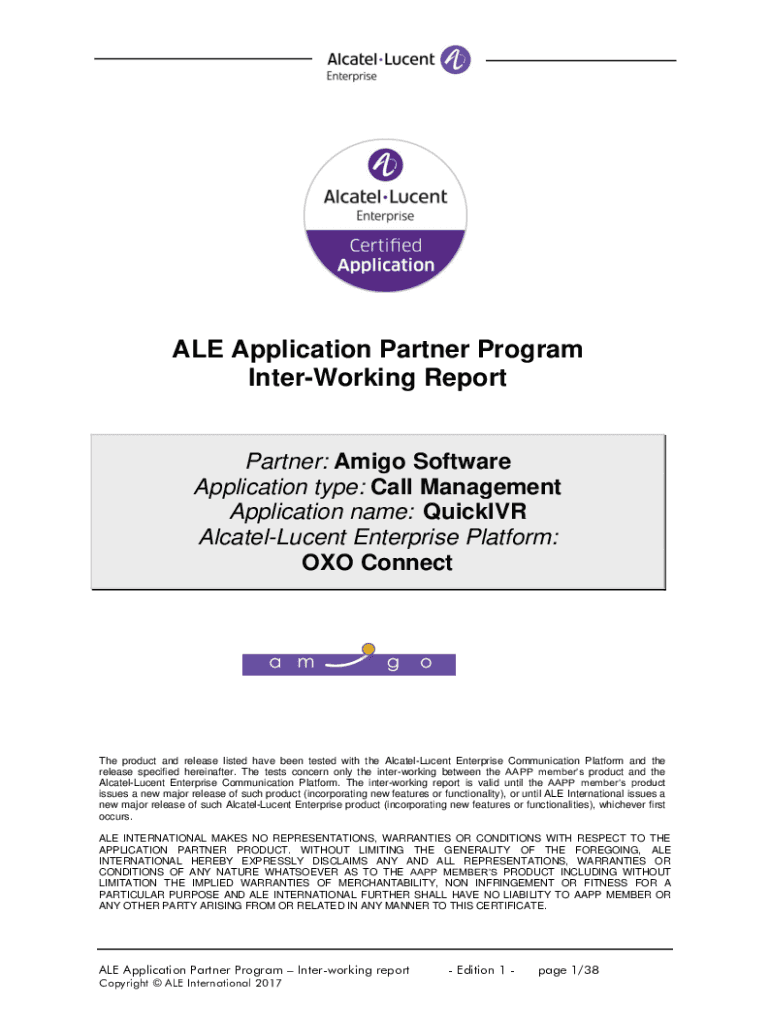 Alcatel·Lucent Enterprise

Alcatel·Lucent Enterprise
Certified Application

ALE Application Partner Program
Inter-Working Report

Partner: Amigo Software
Application type: Call Management
Application name: QuickIVR
Alcatel-Lucent Enterprise Platform:
OXO Connect

a m g o

The product and release listed have been tested with the Alcatel-Lucent Enterprise Communication Platform and the release specified hereinafter. The tests concern only the inter-working between the AAPP member's product and the Alcatel-Lucent Enterprise Communication Platform. The inter-working report is valid until the AAPP member's product issues a new major release of such product (incorporating new features or functionality), or until ALE International issues a new major release of such Alcatel-Lucent Enterprise product (incorporating new features or functionalities), whichever first occurs.

ALE INTERNATIONAL MAKES NO REPRESENTATIONS, WARRANTIES OR CONDITIONS WITH RESPECT TO THE APPLICATION PARTNER PRODUCT. WITHOUT LIMITING THE GENERALITY OF THE FOREGOING, ALE INTERNATIONAL HEREBY EXPRESSLY DISCLAIMS ANY AND ALL REPRESENTATIONS, WARRANTIES OR CONDITIONS OF ANY NATURE WHATSOEVER AS TO THE AAPP MEMBER'S PRODUCT INCLUDING WITHOUT LIMITATION THE IMPLIED WARRANTIES OF MERCHANTABILITY, NON INFRINGEMENT OR FITNESS FOR A PARTICULAR PURPOSE AND ALE INTERNATIONAL FURTHER SHALL HAVE NO LIABILITY TO AAPP MEMBER OR ANY OTHER PARTY ARISING FROM OR RELATED IN ANY MANNER TO THIS CERTIFICATE.

ALE Application Partner Program – Inter-working report - Edition 1 - page 1/38
Copyright © ALE International 2017